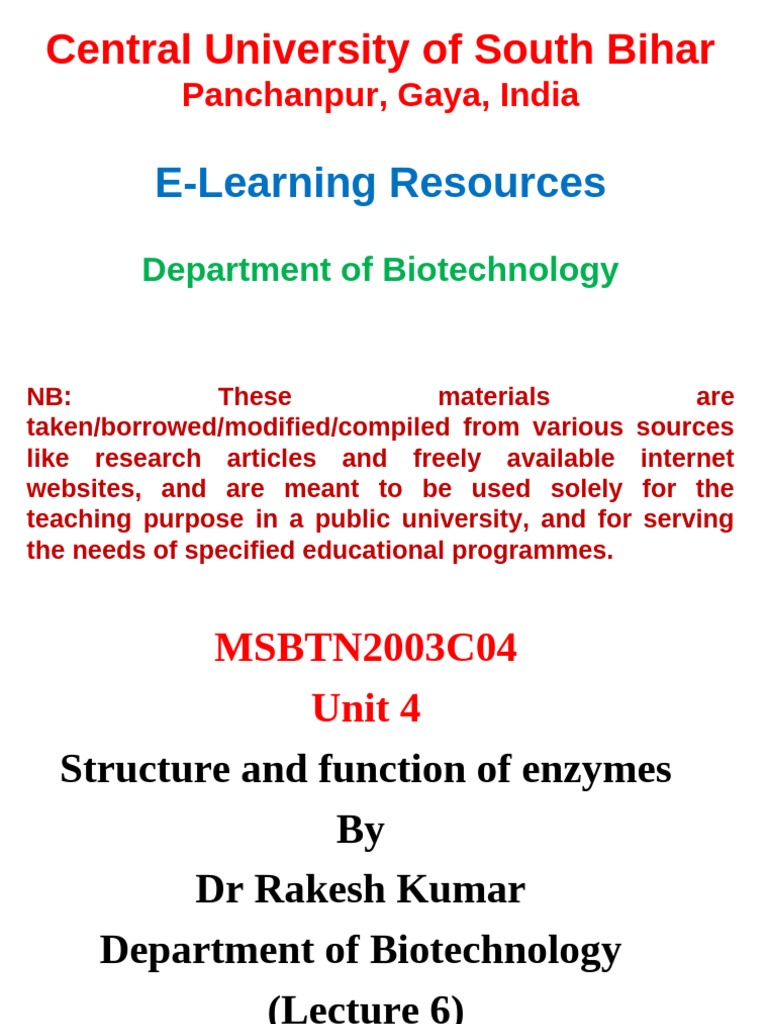 Central University of South Bihar
Panchanpur, Gaya, India

E-Learning Resources

Department of Biotechnology

NB: These materials are taken/borrowed/modified/compiled from various sources like research articles and freely available internet websites, and are meant to be used solely for the teaching purpose in a public university, and for serving the needs of specified educational programmes.

MSBTN2003C04
Unit 4
Structure and function of enzymes
By
Dr Rakesh Kumar
Department of Biotechnology
(Lecture 6)